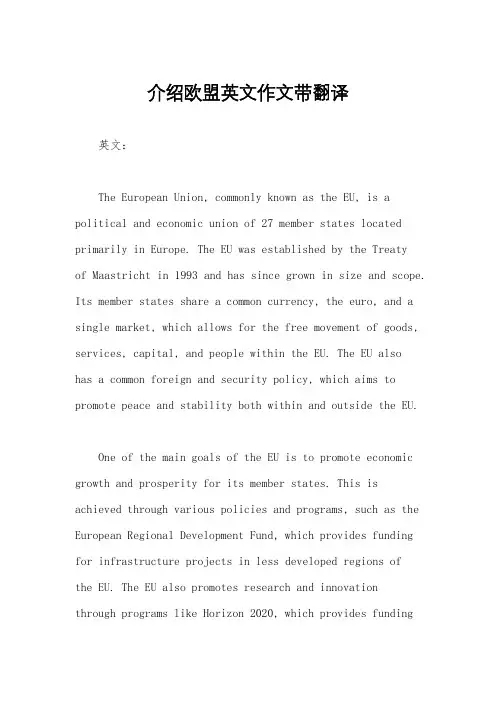 介绍欧盟英文作文带翻译

英文：

The European Union, commonly known as the EU, is a political and economic union of 27 member states located primarily in Europe. The EU was established by the Treaty of Maastricht in 1993 and has since grown in size and scope. Its member states share a common currency, the euro, and a single market, which allows for the free movement of goods, services, capital, and people within the EU. The EU also has a common foreign and security policy, which aims to promote peace and stability both within and outside the EU.

One of the main goals of the EU is to promote economic growth and prosperity for its member states. This is achieved through various policies and programs, such as the European Regional Development Fund, which provides funding for infrastructure projects in less developed regions of the EU. The EU also promotes research and innovation through programs like Horizon 2020, which provides funding